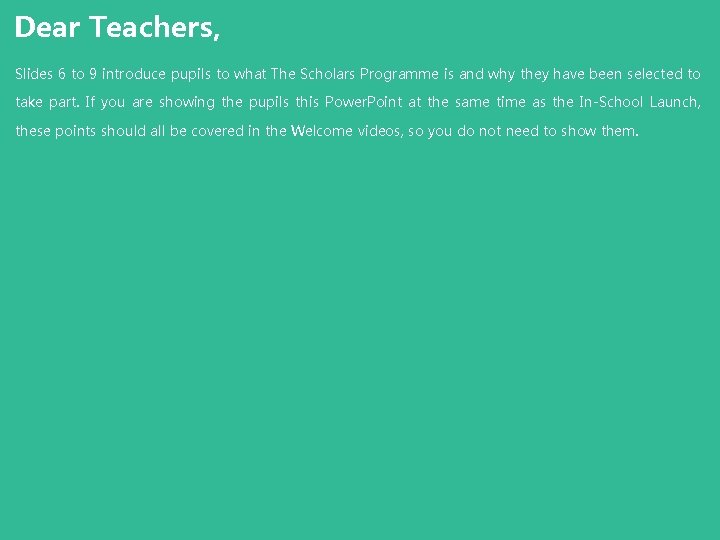 Dear Teachers,

Slides 6 to 9 introduce pupils to what The Scholars Programme is and why they have been selected to take part. If you are showing the pupils this PowerPoint at the same time as the In-School Launch, these points should all be covered in the Welcome videos, so you do not need to show them.